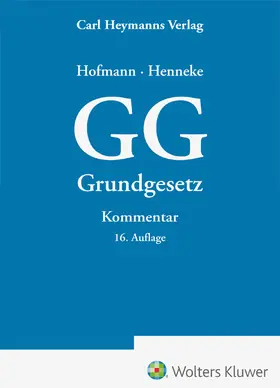 Carl Heymanns Verlag

Hofmann · Henneke

GG

Grundgesetz

Kommentar

16. Auflage

Wolters Kluwer